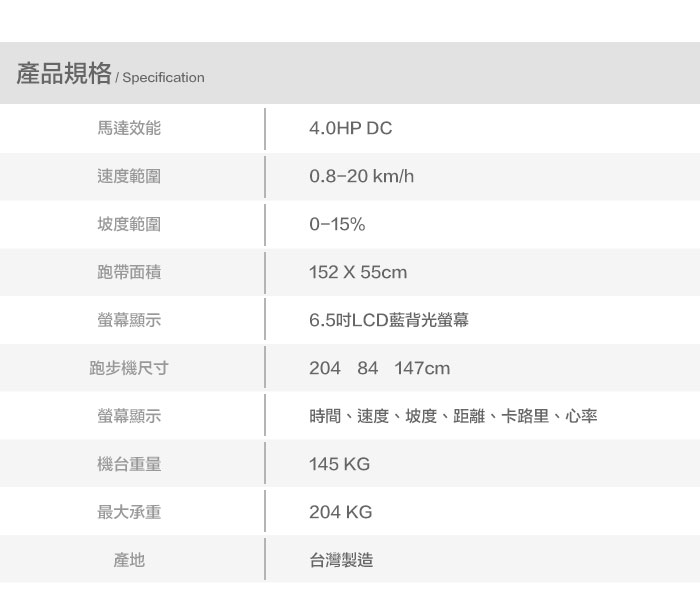 產品規格 / Specification

| 馬達效能 | 4.0HP DC |
|---|---|
| 速度範圍 | 0.8-20 km/h |
| 坡度範圍 | 0-15% |
| 跑帶面積 | 152 X 55cm |
| 螢幕顯示 | 6.5吋LCD藍背光螢幕 |
| 跑步機尺寸 | 204 84 147cm |
| 螢幕顯示 | 時間、速度、坡度、距離、卡路里、心率 |
| 機台重量 | 145 KG |
| 最大承重 | 204 KG |
| 產地 | 台灣製造 |